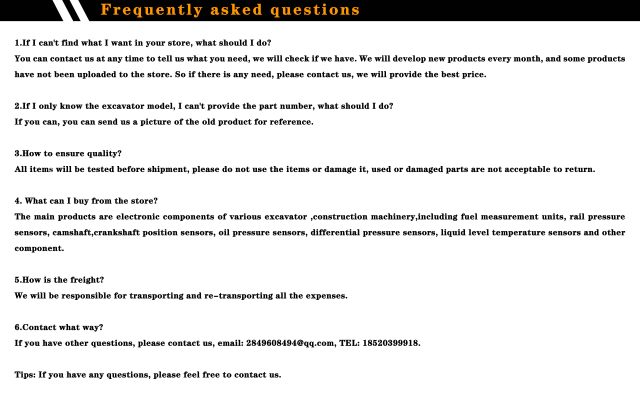 Frequently asked questions

1.If I can't find what I want in your store, what should I do?
You can contact us at any time to tell us what you need, we will check if we have. We will develop new products every month, and some products have not been uploaded to the store. So if there is any need, please contact us, we will provide the best price.

2.If I only know the excavator model, I can't provide the part number, what should I do?
If you can, you can send us a picture of the old product for reference.

3.How to ensure quality?
All items will be tested before shipment, please do not use the items or damage it, used or damaged parts are not acceptable to return.

4. What can I buy from the store?
The main products are electronic components of various excavator ,construction machinery,including fuel measurement units, rail pressure sensors, camshaft,crankshaft position sensors, oil pressure sensors, differential pressure sensors, liquid level temperature sensors and other component.

5.How is the freight?
We will be responsible for transporting and re-transporting all the expenses.

6.Contact what way?
If you have other questions, please contact us, email: 2849608494@qq.com, TEL: 18520399918.

Tips: If you have any questions, please feel free to contact us.